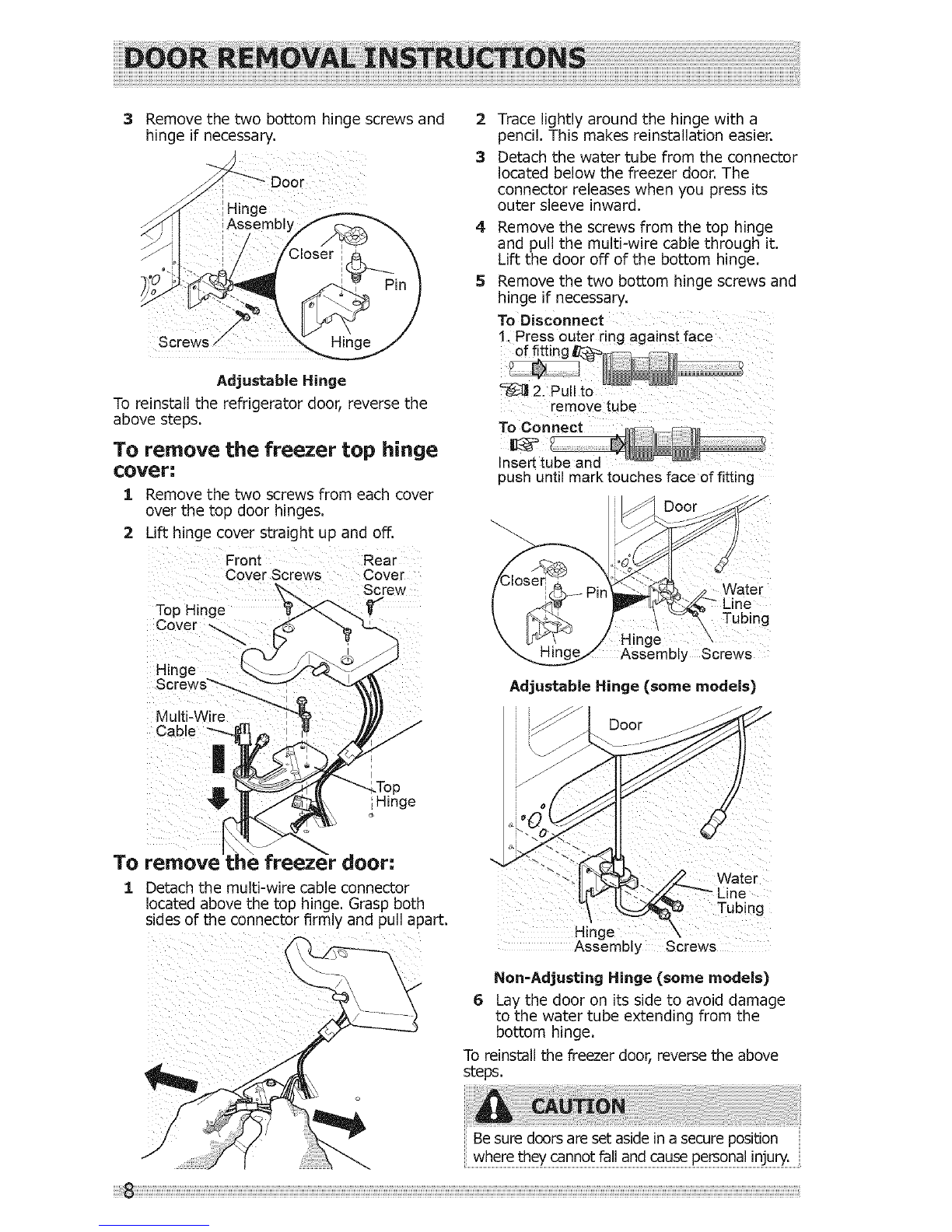 DOOR REMOVAL INSTRUCTIONS

3 Remove the two bottom hinge screws and hinge if necessary.

Door
Hinge Assembly
Closer
Pin
Screws
Hinge

Adjustable Hinge

To reinstall the refrigerator door, reverse the above steps.

To remove the freezer top hinge cover:

1 Remove the two screws from each cover over the top door hinges.
2 Lift hinge cover straight up and off.

Front Cover Screws
Rear Cover Screw
Top Hinge Cover
Hinge Screws
Multi-Wire Cable
Top Hinge

To remove the freezer door:

1 Detach the multi-wire cable connector located above the top hinge. Grasp both sides of the connector firmly and pull apart.

2 Trace lightly around the hinge with a pencil. This makes reinstallation easier.
3 Detach the water tube from the connector located below the freezer door. The connector releases when you press its outer sleeve inward.
4 Remove the screws from the top hinge and pull the multi-wire cable through it. Lift the door off of the bottom hinge.
5 Remove the two bottom hinge screws and hinge if necessary.

To Disconnect
1. Press outer ring against face of fitting
2. Pull to remove tube
To Connect
Insert tube and push until mark touches face of fitting

Door
Closer
Pin
Water Line Tubing
Hinge
Hinge Assembly
Screws

Adjustable Hinge (some models)

Door
Water Line Tubing
Hinge Assembly
Screws

Non-Adjusting Hinge (some models)

6 Lay the door on its side to avoid damage to the water tube extending from the bottom hinge.

To reinstall the freezer door, reverse the above steps.

CAUTION

Be sure doors are set aside in a secure position where they cannot fall and cause personal injury.

8